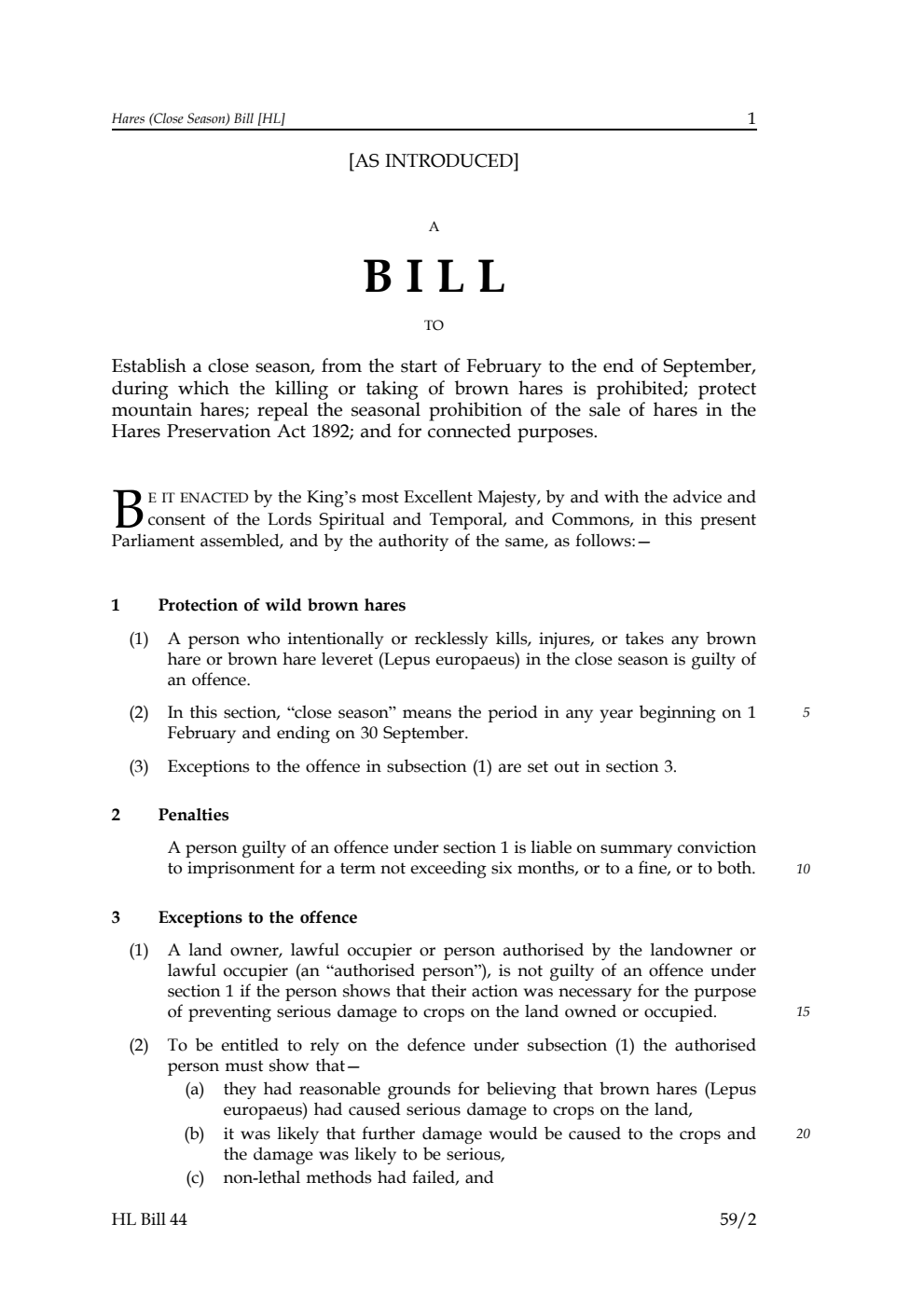 Hares (Close Season) Bill [HL] 1

[AS INTRODUCED]

A

BILL

TO

Establish a close season, from the start of February to the end of September, during which the killing or taking of brown hares is prohibited; protect mountain hares; repeal the seasonal prohibition of the sale of hares in the Hares Preservation Act 1892; and for connected purposes.

BE IT ENACTED by the King's most Excellent Majesty, by and with the advice and consent of the Lords Spiritual and Temporal, and Commons, in this present Parliament assembled, and by the authority of the same, as follows:—

1 Protection of wild brown hares

(1) A person who intentionally or recklessly kills, injures, or takes any brown hare or brown hare leveret (Lepus europaeus) in the close season is guilty of an offence.

(2) In this section, "close season" means the period in any year beginning on 1 February and ending on 30 September. 5

(3) Exceptions to the offence in subsection (1) are set out in section 3.

2 Penalties

A person guilty of an offence under section 1 is liable on summary conviction to imprisonment for a term not exceeding six months, or to a fine, or to both. 10

3 Exceptions to the offence

(1) A land owner, lawful occupier or person authorised by the landowner or lawful occupier (an "authorised person"), is not guilty of an offence under section 1 if the person shows that their action was necessary for the purpose of preventing serious damage to crops on the land owned or occupied. 15

(2) To be entitled to rely on the defence under subsection (1) the authorised person must show that—
(a) they had reasonable grounds for believing that brown hares (Lepus europaeus) had caused serious damage to crops on the land,
(b) it was likely that further damage would be caused to the crops and the damage was likely to be serious, 20
(c) non-lethal methods had failed, and

HL Bill 44 59/2